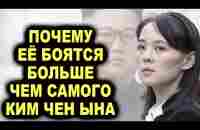 ПОЧЕМУ
ЕЁ БОЯТСЯ
БОЛЬШЕ
ЧЕМ САМОГО
КИМ ЧЕН ЫНА